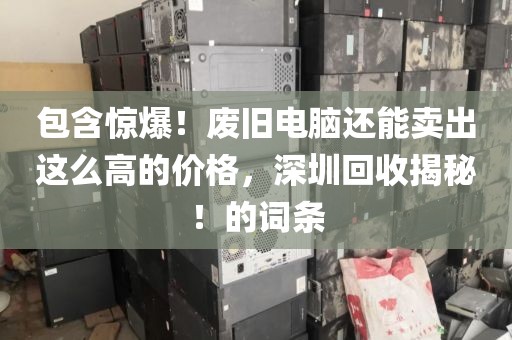 包含惊爆！废旧电脑还能卖出这么高的价格，深圳回收揭秘！的词条